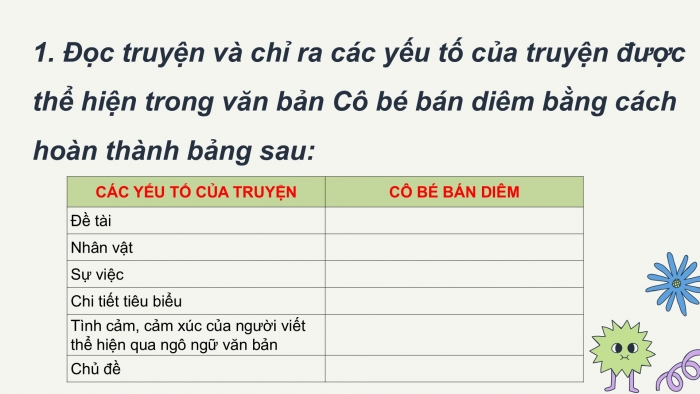 1. Đọc truyện và chỉ ra các yếu tố của truyện được thể hiện trong văn bản Cô bé bán diêm bằng cách hoàn thành bảng sau:

| CÁC YẾU TỐ CỦA TRUYỆN | CÔ BÉ BÁN DIÊM |
|---|---|
| Đề tài | |
| Nhân vật | |
| Sự việc | |
| Chi tiết tiêu biểu | |
| Tình cảm, cảm xúc của người viết thể hiện qua ngô ngữ văn bản | |
| Chủ đề | |